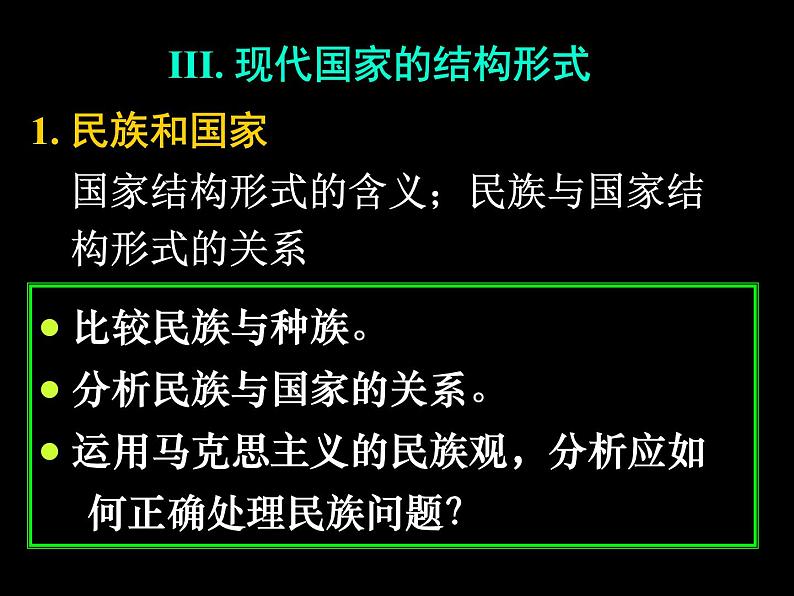 III. 现代国家的结构形式

1. 民族和国家

国家结构形式的含义；民族与国家结构形式的关系

● 比较民族与种族。
● 分析民族与国家的关系。
● 运用马克思主义的民族观，分析应如何正确处理民族问题?